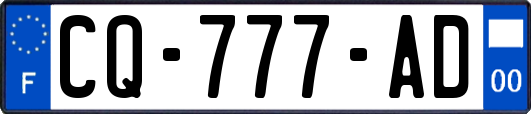 F
CQ-777-AD
00